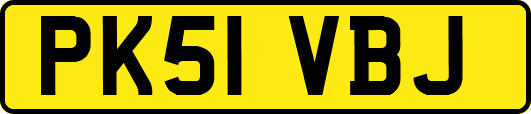 PK51 VBJ